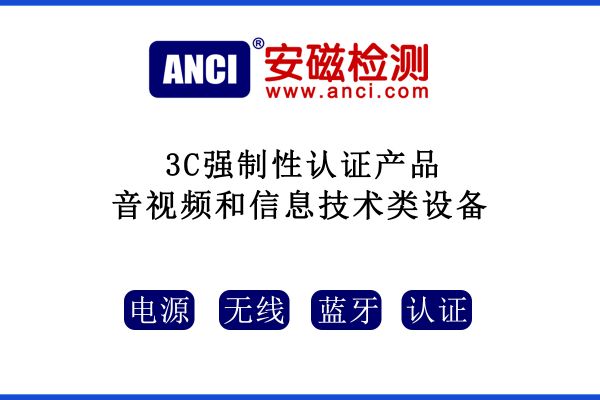 ANCI® 安磁检测
www.anci.com

3C强制性认证产品
音视频和信息技术类设备

电源 无线 蓝牙 认证